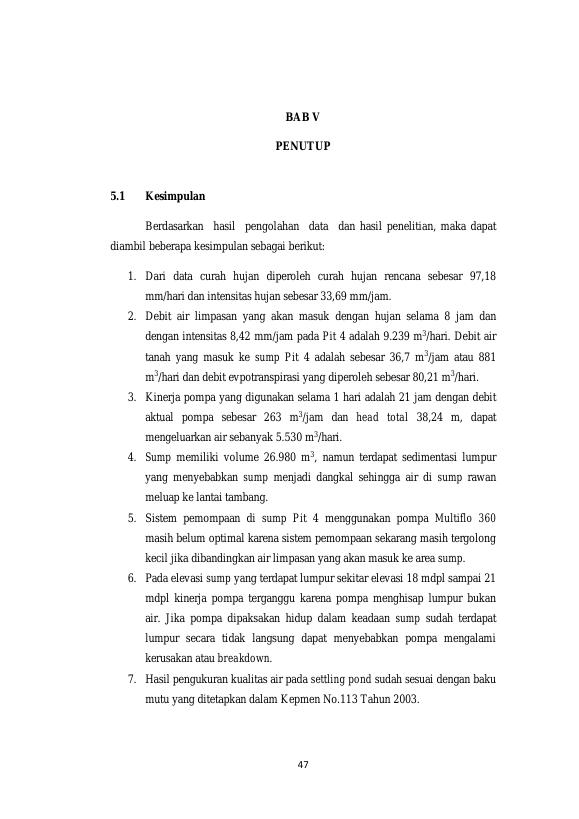 BAB V

PENUTUP

5.1 Kesimpulan

Berdasarkan hasil pengolahan data dan hasil penelitian, maka dapat diambil beberapa kesimpulan sebagai berikut:

1. Dari data curah hujan diperoleh curah hujan rencana sebesar 97,18 mm/hari dan intensitas hujan sebesar 33,69 mm/jam.
2. Debit air limpasan yang akan masuk dengan hujan selama 8 jam dan dengan intensitas 8,42 mm/jam pada Pit 4 adalah 9.239 $m^3$/hari. Debit air tanah yang masuk ke sump Pit 4 adalah sebesar 36,7 $m^3$/jam atau 881 $m^3$/hari dan debit evpotranspirasi yang diperoleh sebesar 80,21 $m^3$/hari.
3. Kinerja pompa yang digunakan selama 1 hari adalah 21 jam dengan debit aktual pompa sebesar 263 $m^3$/jam dan head total 38,24 m, dapat mengeluarkan air sebanyak 5.530 $m^3$/hari.
4. Sump memiliki volume 26.980 $m^3$, namun terdapat sedimentasi lumpur yang menyebabkan sump menjadi dangkal sehingga air di sump rawan meluap ke lantai tambang.
5. Sistem pemompaan di sump Pit 4 menggunakan pompa Multiflo 360 masih belum optimal karena sistem pemompaan sekarang masih tergolong kecil jika dibandingkan air limpasan yang akan masuk ke area sump.
6. Pada elevasi sump yang terdapat lumpur sekitar elevasi 18 mdpl sampai 21 mdpl kinerja pompa terganggu karena pompa menghisap lumpur bukan air. Jika pompa dipaksakan hidup dalam keadaan sump sudah terdapat lumpur secara tidak langsung dapat menyebabkan pompa mengalami kerusakan atau breakdown.
7. Hasil pengukuran kualitas air pada settling pond sudah sesuai dengan baku mutu yang ditetapkan dalam Kepmen No.113 Tahun 2003.

47